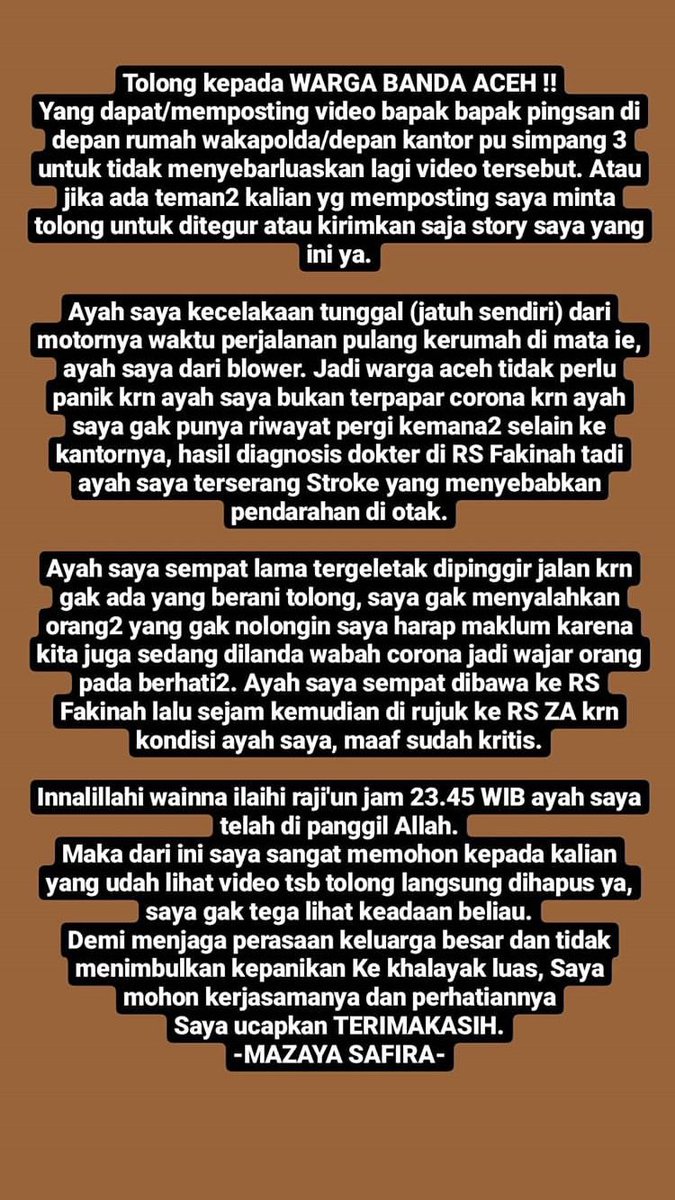 Tolong kepada WARGA BANDA ACEH !!
Yang dapat/memposting video bapak bapak pingsan di depan rumah wakapolda/depan kantor pu simpang 3 untuk tidak menyebarluaskan lagi video tersebut. Atau jika ada teman2 kalian yg memposting saya minta tolong untuk ditegur atau kirimkan saja story saya yang ini ya.

Ayah saya kecelakaan tunggal (jatuh sendiri) dari motornya waktu perjalanan pulang kerumah di mata ie, ayah saya dari blower. Jadi warga aceh tidak perlu panik krn ayah saya bukan terpapar corona krn ayah saya gak punya riwayat pergi kemana2 selain ke kantornya, hasil diagnosis dokter di RS Fakinah tadi ayah saya terserang Stroke yang menyebabkan pendarahan di otak.

Ayah saya sempat lama tergeletak dipinggir jalan krn gak ada yang berani tolong, saya gak menyalahkan orang2 yang gak nolongin saya harap maklum karena kita juga sedang dilanda wabah corona jadi wajar orang pada berhati2. Ayah saya sempat dibawa ke RS Fakinah lalu sejam kemudian di rujuk ke RS ZA krn kondisi ayah saya, maaf sudah kritis.

Innalillahi wainna ilaihi raji'un jam 23.45 WIB ayah saya telah di panggil Allah.
Maka dari ini saya sangat memohon kepada kalian yang udah lihat video tsb tolong langsung dihapus ya, saya gak tega lihat keadaan beliau.
Demi menjaga perasaan keluarga besar dan tidak menimbulkan kepanikan Ke khalayak luas, Saya mohon kerjasamanya dan perhatiannya
Saya ucapkan TERIMAKASIH.
-MAZAYA SAFIRA-